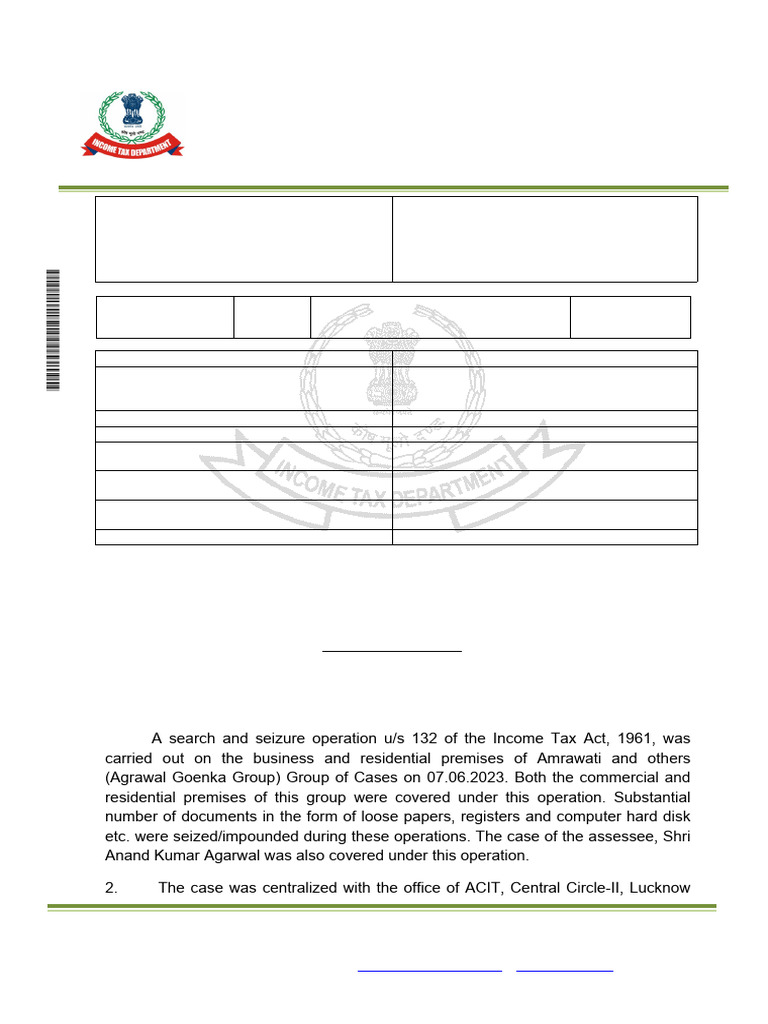 INCOME TAX DEPARTMENT

INCOME TAX DEPARTMENT

A search and seizure operation u/s 132 of the Income Tax Act, 1961, was carried out on the business and residential premises of Amrawati and others (Agrawal Goenka Group) Group of Cases on 07.06.2023. Both the commercial and residential premises of this group were covered under this operation. Substantial number of documents in the form of loose papers, registers and computer hard disk etc. were seized/impounded during these operations. The case of the assessee, Shri Anand Kumar Agarwal was also covered under this operation.

2. The case was centralized with the office of ACIT, Central Circle-II, Lucknow